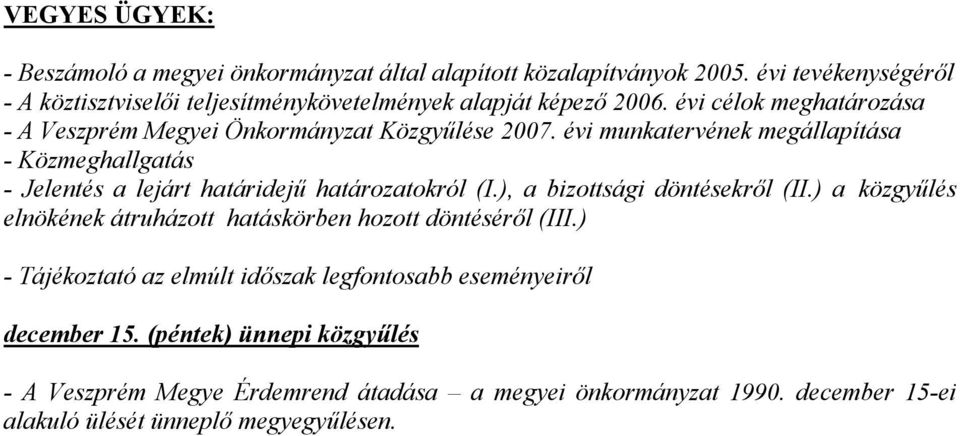 VEGYES ÜGYEK:

- Beszámoló a megyei önkormányzat által alapított közalapítványok 2005. évi tevékenységéről
- A köztisztviselői teljesítménykövetelmények alapját képező 2006. évi célok meghatározása
- A Veszprém Megyei Önkormányzat Közgyűlése 2007. évi munkatervének megállapítása
- Közmeghallgatás
- Jelentés a lejárt határidejű határozatokról (I.), a bizottsági döntésekről (II.) a közgyűlés elnökének átruházott hatáskörben hozott döntéséről (III.)

- Tájékoztató az elmúlt időszak legfontosabb eseményeiről

december 15. (péntek) ünnepi közgyűlés

- A Veszprém Megye Érdemrend átadása – a megyei önkormányzat 1990. december 15-ei alakuló ülését ünneplő megyegyűlésen.